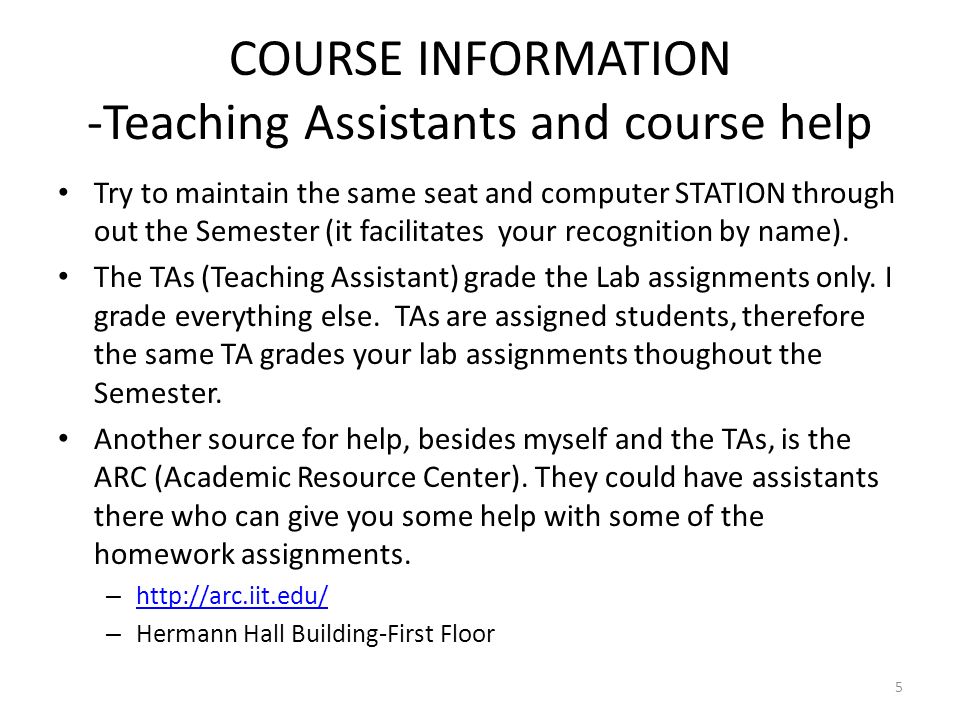 COURSE INFORMATION
-Teaching Assistants and course help

• Try to maintain the same seat and computer STATION through out the Semester (it facilitates your recognition by name).
• The TAs (Teaching Assistant) grade the Lab assignments only. I grade everything else. TAs are assigned students, therefore the same TA grades your lab assignments thoughout the Semester.
• Another source for help, besides myself and the TAs, is the ARC (Academic Resource Center). They could have assistants there who can give you some help with some of the homework assignments.
– http://arc.iit.edu/
– Hermann Hall Building-First Floor

5